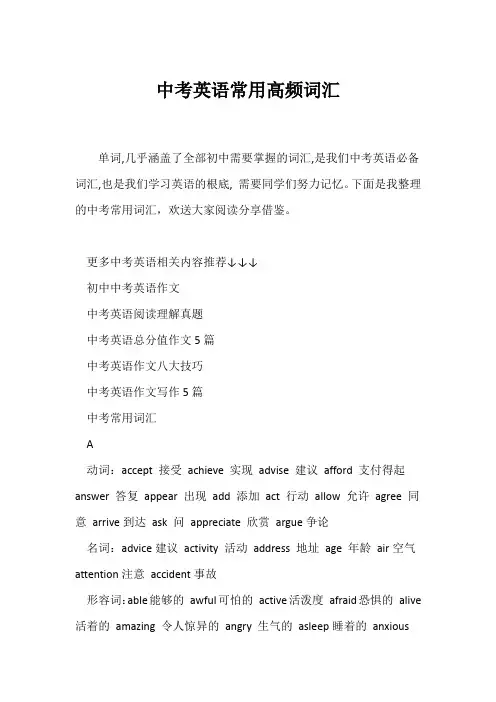 中考英语常用高频词汇

单词,几乎涵盖了全部初中需要掌握的词汇,是我们中考英语必备词汇,也是我们学习英语的根底, 需要同学们努力记忆。下面是我整理的中考常用词汇，欢送大家阅读分享借鉴。

更多中考英语相关内容推荐↓↓↓

初中中考英语作文

中考英语阅读理解真题

中考英语总分值作文 5 篇

中考英语作文八大技巧

中考英语作文写作 5 篇

中考常用词汇

A

动词：accept 接受 achieve 实现 advise 建议 afford 支付得起 answer 答复 appear 出现 add 添加 act 行动 allow 允许 agree 同意 arrive 到达 ask 问 appreciate 欣赏 argue 争论

名词：advice 建议 activity 活动 address 地址 age 年龄 air 空气 attention 注意 accident 事故

形容词：able 能够的 awful 可怕的 active 活泼度 afraid 恐惧的 alive 活着的 amazing 令人惊异的 angry 生气的 asleep 睡着的 anxious